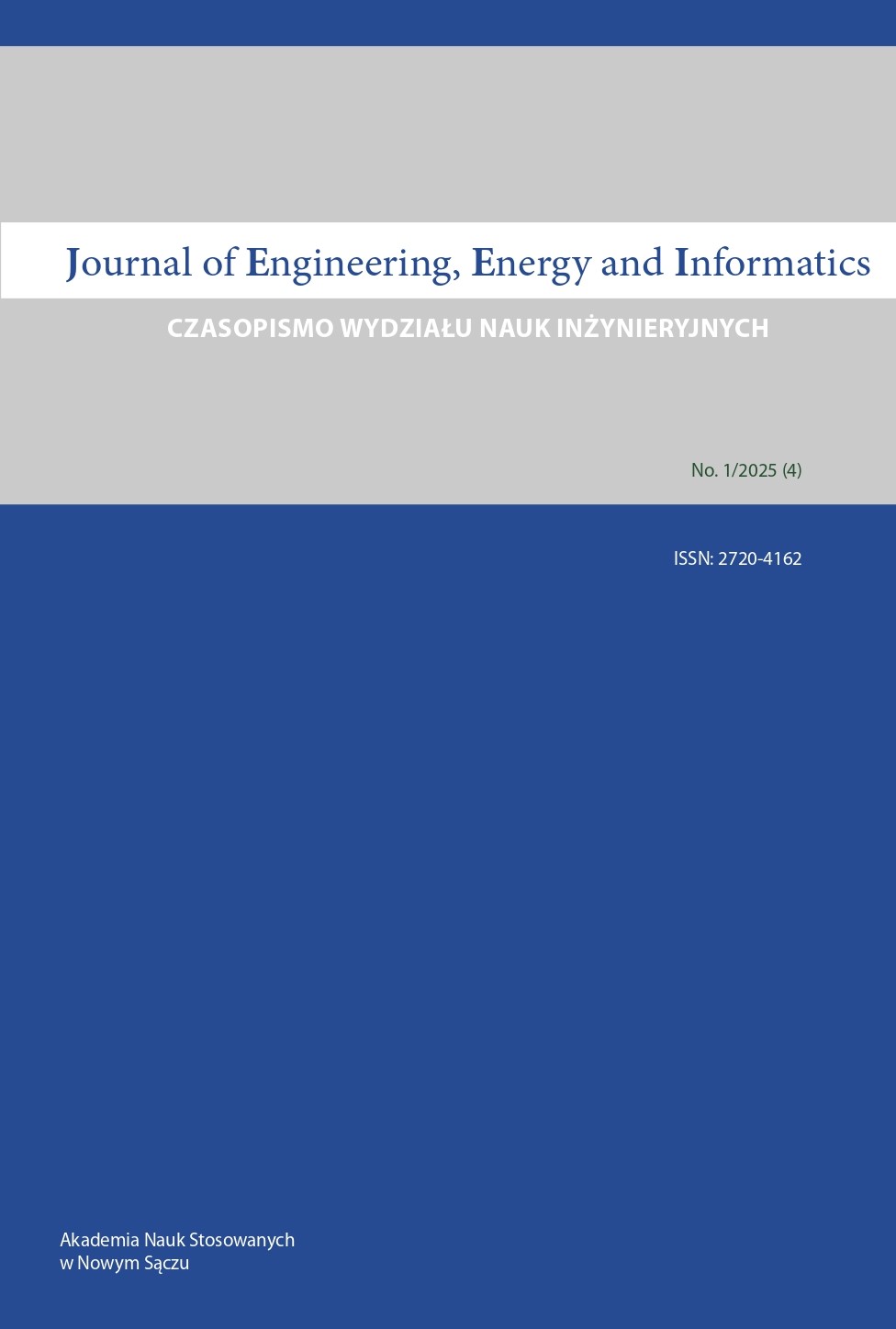 Journal of Engineering, Energy and Informatics

CZASOPISMO WYDZIAŁU NAUK INŻYNIERYJNYCH

No. 1/2025 (4)

ISSN: 2720-4162

Akademia Nauk Stosowanych
w Nowym Sączu